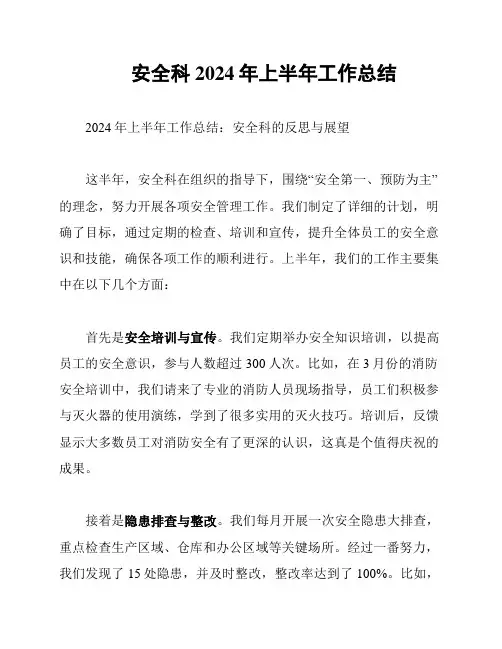 安全科 2024 年上半年工作总结

2024 年上半年工作总结：安全科的反思与展望

这半年，安全科在组织的指导下，围绕“安全第一、预防为主”的理念，努力开展各项安全管理工作。我们制定了详细的计划，明确了目标，通过定期的检查、培训和宣传，提升全体员工的安全意识和技能，确保各项工作的顺利进行。上半年，我们的工作主要集中在以下几个方面：

首先是安全培训与宣传。我们定期举办安全知识培训，以提高员工的安全意识，参与人数超过 300 人次。比如，在 3 月份的消防安全培训中，我们请来了专业的消防人员现场指导，员工们积极参与灭火器的使用演练，学到了很多实用的灭火技巧。培训后，反馈显示大多数员工对消防安全有了更深的认识，这真是个值得庆祝的成果。

接着是隐患排查与整改。我们每月开展一次安全隐患大排查，重点检查生产区域、仓库和办公区域等关键场所。经过一番努力，我们发现了 15 处隐患，并及时整改，整改率达到了 100%。比如，